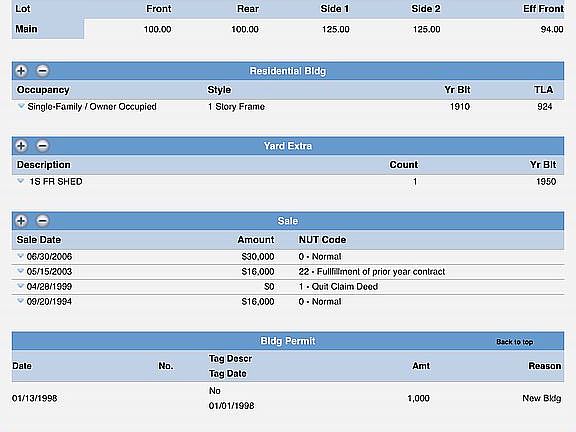 | Lot | Front | Rear | Side 1 | Side 2 | Eff Front |
|---|---|---|---|---|---|
| Main | 100.00 | 100.00 | 125.00 | 125.00 | 94.00 |

Residential Bldg

| Occupancy | Style | Yr Blt | TLA |
|---|---|---|---|
| Single-Family / Owner Occupied | 1 Story Frame | 1910 | 924 |

Yard Extra

| Description | Count | Yr Blt |
|---|---|---|
| 1S FR SHED | 1 | 1950 |

Sale

| Sale Date | Amount | NUT Code |
|---|---|---|
| 06/30/2006 | $30,000 | 0 - Normal |
| 05/15/2003 | $16,000 | 22 - Fullfillment of prior year contract |
| 04/28/1999 | $0 | 1 - Quit Claim Deed |
| 09/20/1994 | $16,000 | 0 - Normal |

Bldg Permit Back to top

| Date | No. | Tag Descr Tag Date | Amt | Reason |
|---|---|---|---|---|
| 01/13/1998 | | No 01/01/1998 | 1,000 | New Bldg |